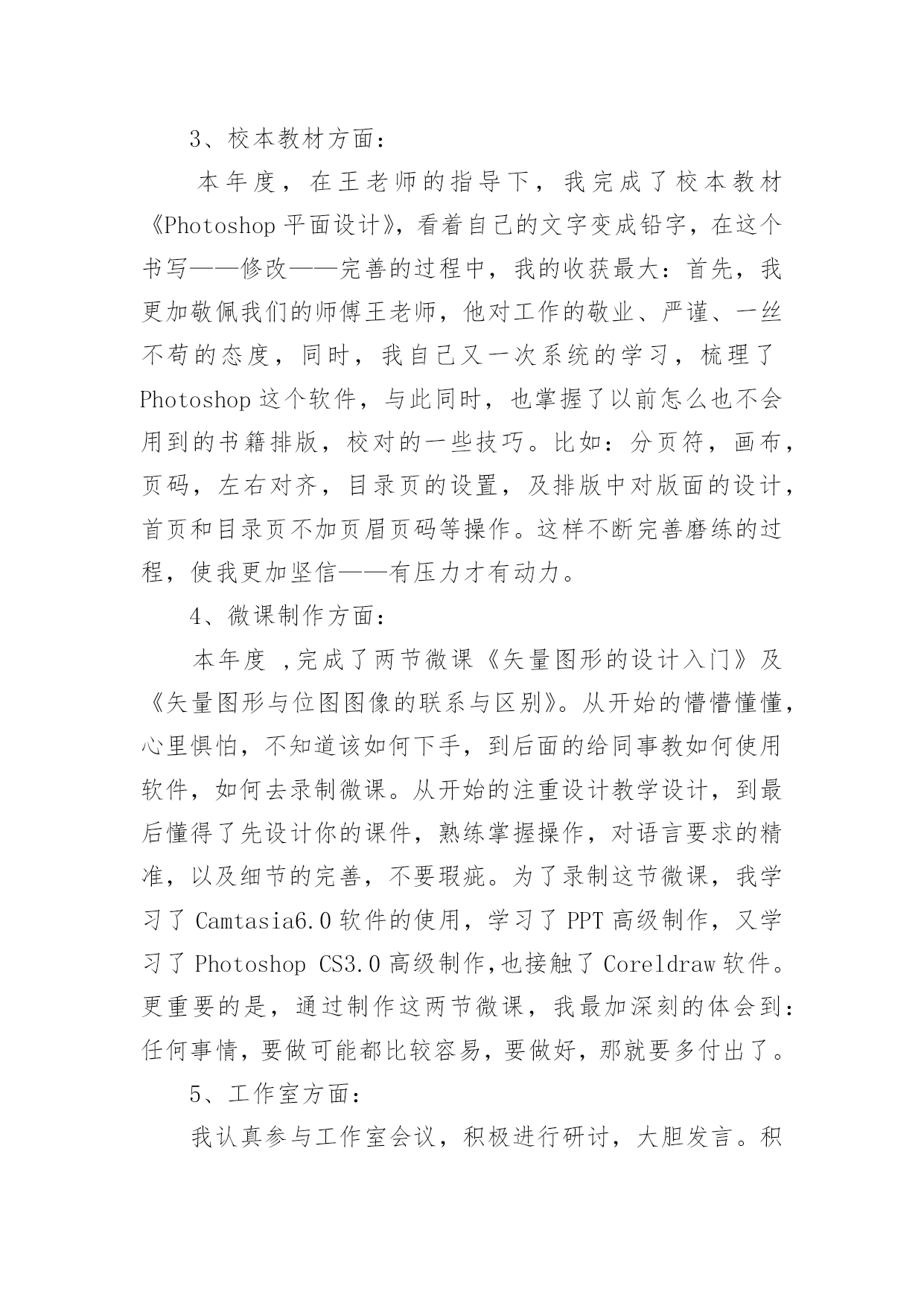 3、校本教材方面：

本年度，在王老师的指导下，我完成了校本教材《Photoshop 平面设计》，看着自己的文字变成铅字，在这个书写——修改——完善的过程中，我的收获最大：首先，我更加敬佩我们的师傅王老师，他对工作的敬业、严谨、一丝不苟的态度，同时，我自己又一次系统的学习，梳理了 Photoshop 这个软件，与此同时，也掌握了以前怎么也不会用到的书籍排版，校对的一些技巧。比如：分页符，画布，页码，左右对齐，目录页的设置，及排版中对版面的设计，首页和目录页不加页眉页码等操作。这样不断完善磨练的过程，使我更加坚信——有压力才有动力。

4、微课制作方面：

本年度 ,完成了两节微课《矢量图形的设计入门》及《矢量图形与位图图像的联系与区别》。从开始的懵懵懂懂，心里惧怕，不知道该如何下手，到后面的给同事教如何使用软件，如何去录制微课。从开始的注重设计教学设计，到最后懂得了先设计你的课件，熟练掌握操作，对语言要求的精准，以及细节的完善，不要瑕疵。为了录制这节微课，我学习了 Camtasia6.0 软件的使用，学习了 PPT 高级制作，又学习了 Photoshop CS3.0 高级制作,也接触了 Coreldraw 软件。更重要的是，通过制作这两节微课，我最加深刻的体会到：任何事情，要做可能都比较容易，要做好，那就要多付出了。

5、工作室方面：

我认真参与工作室会议，积极进行研讨，大胆发言。积